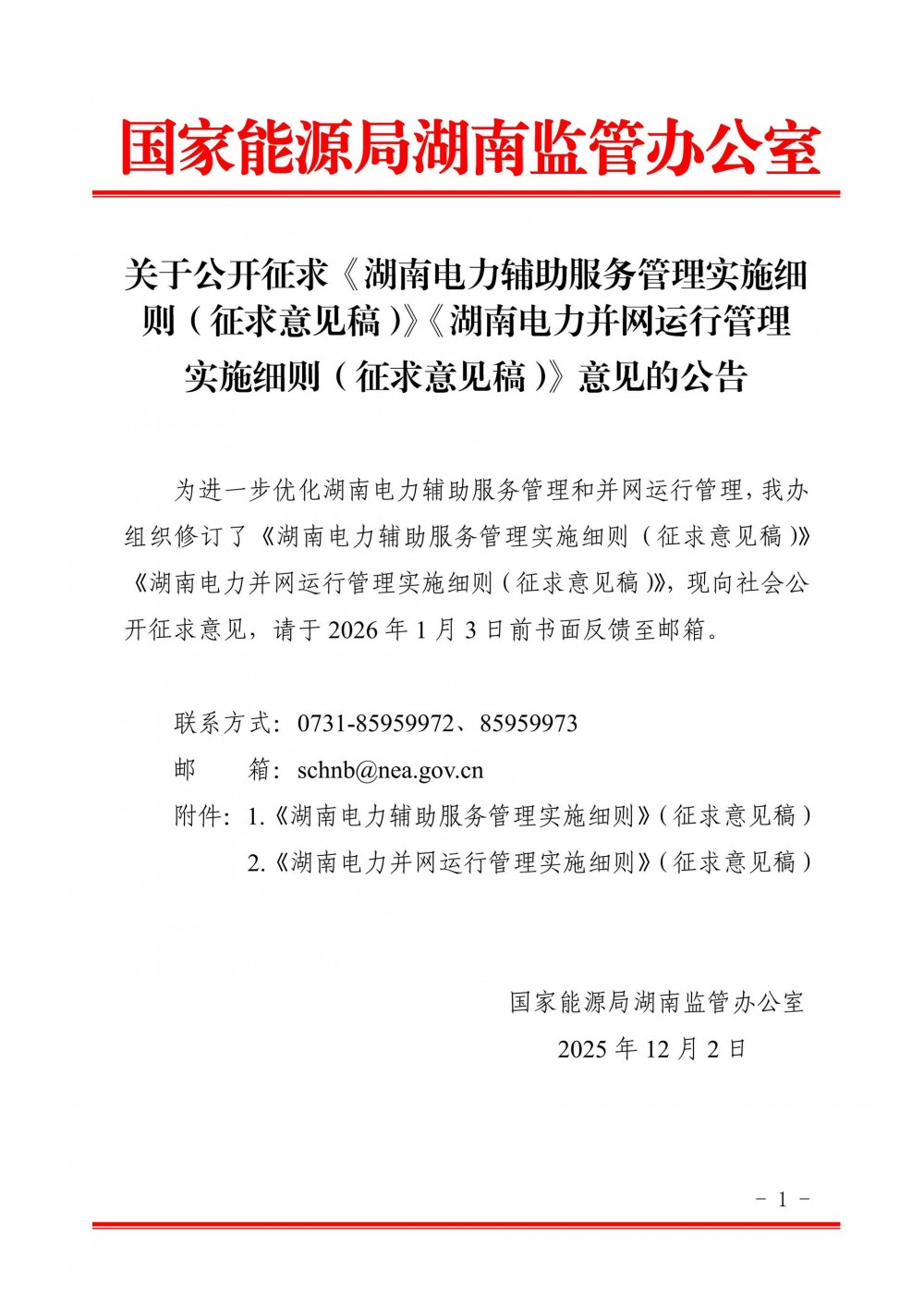 国家能源局湖南监管办公室

关于公开征求《湖南电力辅助服务管理实施细则（征求意见稿）》《湖南电力并网运行管理实施细则（征求意见稿）》意见的公告

为进一步优化湖南电力辅助服务管理和并网运行管理，我办组织修订了《湖南电力辅助服务管理实施细则（征求意见稿）》《湖南电力并网运行管理实施细则（征求意见稿）》，现向社会公开征求意见，请于 2026 年 1 月 3 日前书面反馈至邮箱。

联系方式：0731-85959972、85959973
邮　　箱：schnb@nea.gov.cn
附件：1.《湖南电力辅助服务管理实施细则》（征求意见稿）
2.《湖南电力并网运行管理实施细则》（征求意见稿）

国家能源局湖南监管办公室
2025 年 12 月 2 日

－ 1 －